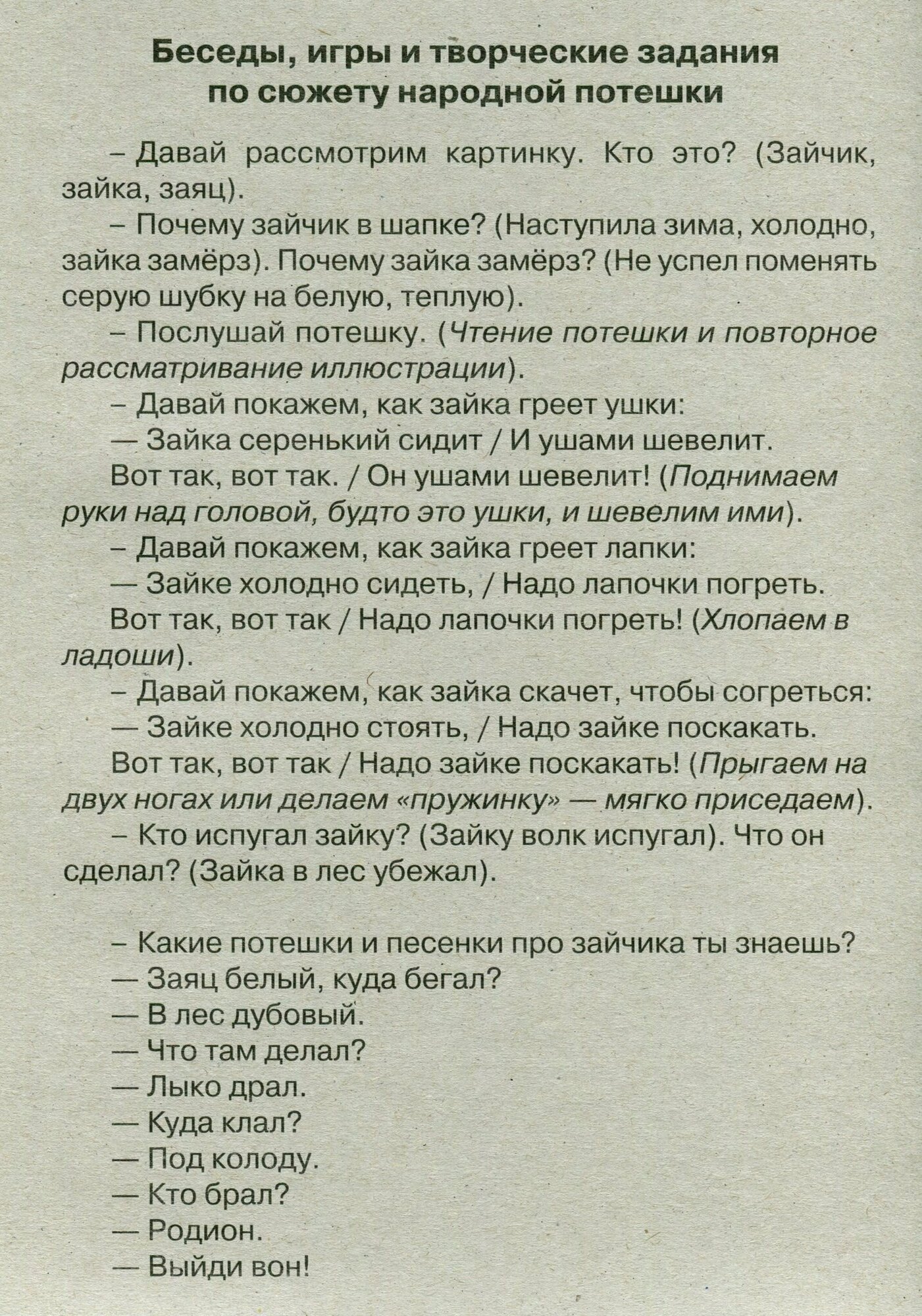 Беседы, игры и творческие задания по сюжету народной потешки

– Давай рассмотрим картинку. Кто это? (Зайчик, зайка, заяц).

– Почему зайчик в шапке? (Наступила зима, холодно, зайка замёрз). Почему зайка замёрз? (Не успел поменять серую шубку на белую, теплую).

– Послушай потешку. (Чтение потешки и повторное рассматривание иллюстрации).

– Давай покажем, как зайка греет ушки:

— Зайка серенький сидит / И ушами шевелит.

Вот так, вот так. / Он ушами шевелит! (Поднимаем руки над головой, будто это ушки, и шевелим ими).

– Давай покажем, как зайка греет лапки:

— Зайке холодно сидеть, / Надо лапочки погреть.

Вот так, вот так / Надо лапочки погреть! (Хлопаем в ладоши).

– Давай покажем, как зайка скачет, чтобы согреться:

— Зайке холодно стоять, / Надо зайке поскакать.

Вот так, вот так / Надо зайке поскакать! (Прыгаем на двух ногах или делаем «пружинку» — мягко приседаем).

– Кто испугал зайку? (Зайку волк испугал). Что он сделал? (Зайка в лес убежал).

– Какие потешки и песенки про зайчика ты знаешь?

— Заяц белый, куда бегал?

— В лес дубовый.

— Что там делал?

— Лыко драл.

— Куда клал?

— Под колоду.

— Кто брал?

— Родион.

— Выйди вон!